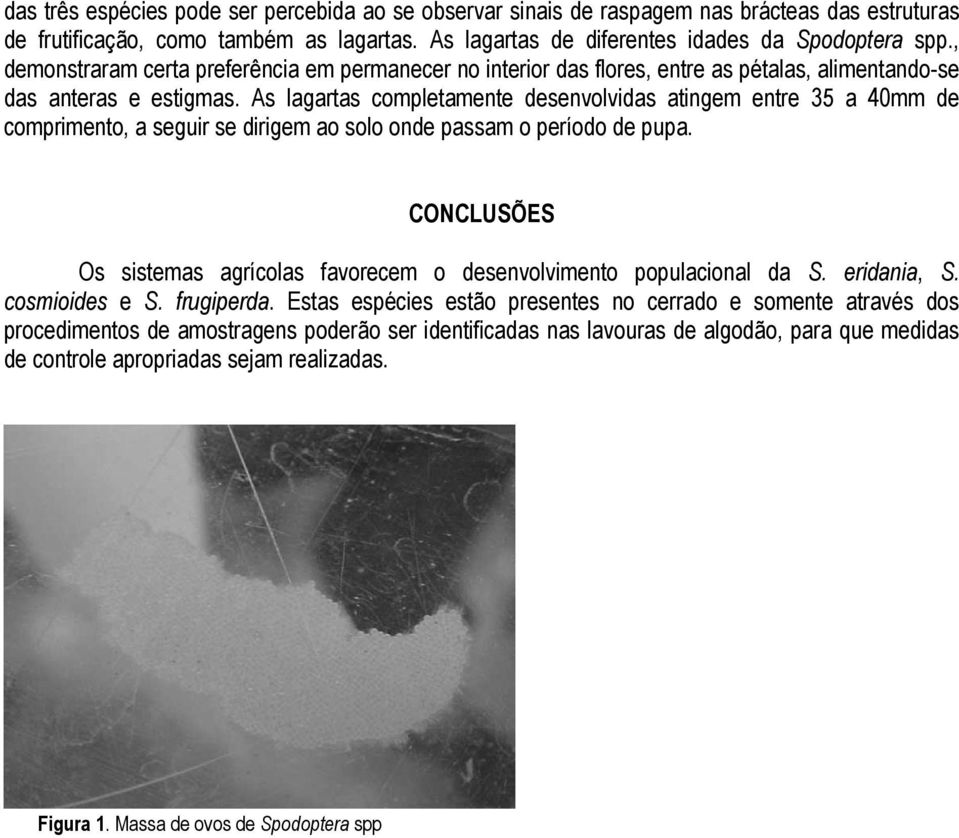 das três espécies pode ser percebida ao se observar sinais de raspagem nas brácteas das estruturas de frutificação, como também as lagartas. As lagartas de diferentes idades da Spodoptera spp., demonstraram certa preferência em permanecer no interior das flores, entre as pétalas, alimentando-se das anteras e estigmas. As lagartas completamente desenvolvidas atingem entre 35 a 40mm de comprimento, a seguir se dirigem ao solo onde passam o período de pupa.

CONCLUSÕES

Os sistemas agrícolas favorecem o desenvolvimento populacional da S. eridania, S. cosmioides e S. frugiperda. Estas espécies estão presentes no cerrado e somente através dos procedimentos de amostragens poderão ser identificadas nas lavouras de algodão, para que medidas de controle apropriadas sejam realizadas.

Figura 1. Massa de ovos de Spodoptera spp